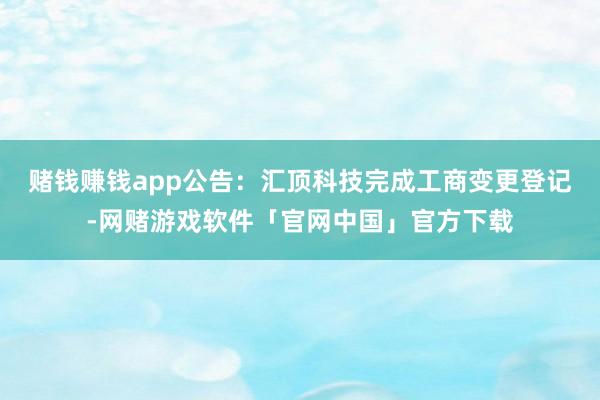 赌钱赚钱app公告：汇顶科技完成工商变更登记-网赌游戏软件「官网中国」官方下载